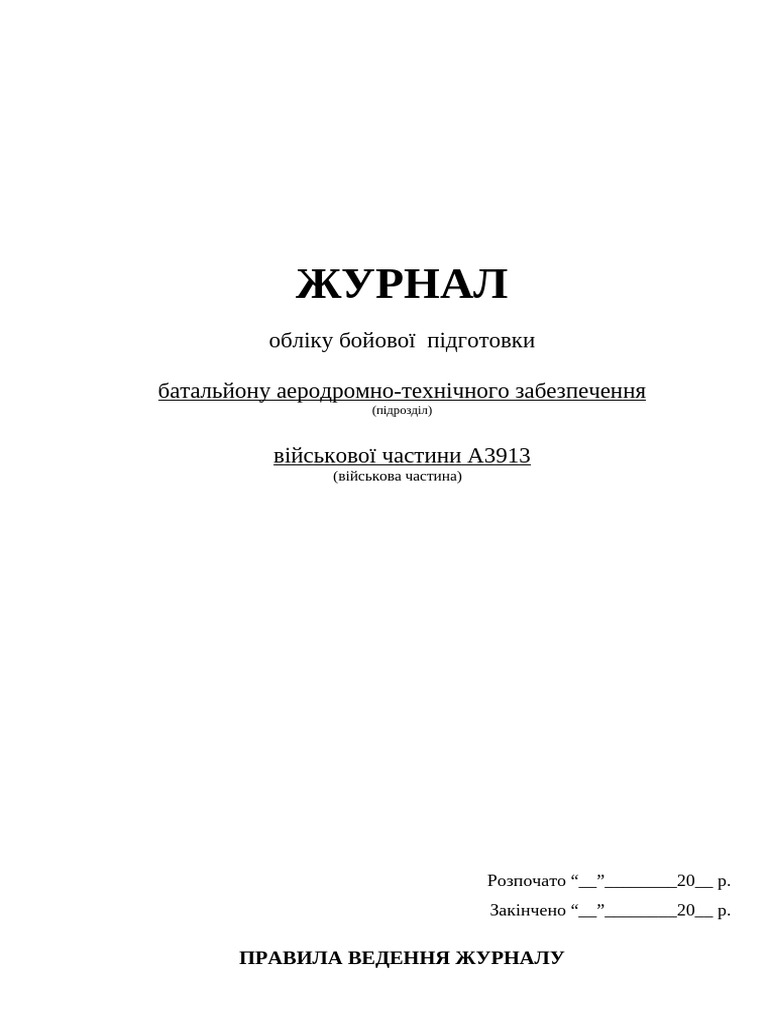 ЖУРНАЛ

обліку бойової підготовки

батальйону аеродромно-технічного забезпечення
(підрозділ)

військової частини А3913
(військова частина)

Розпочато “__”________20__ р.

Закінчено “__”________20__ р.

ПРАВИЛА ВЕДЕННЯ ЖУРНАЛУ